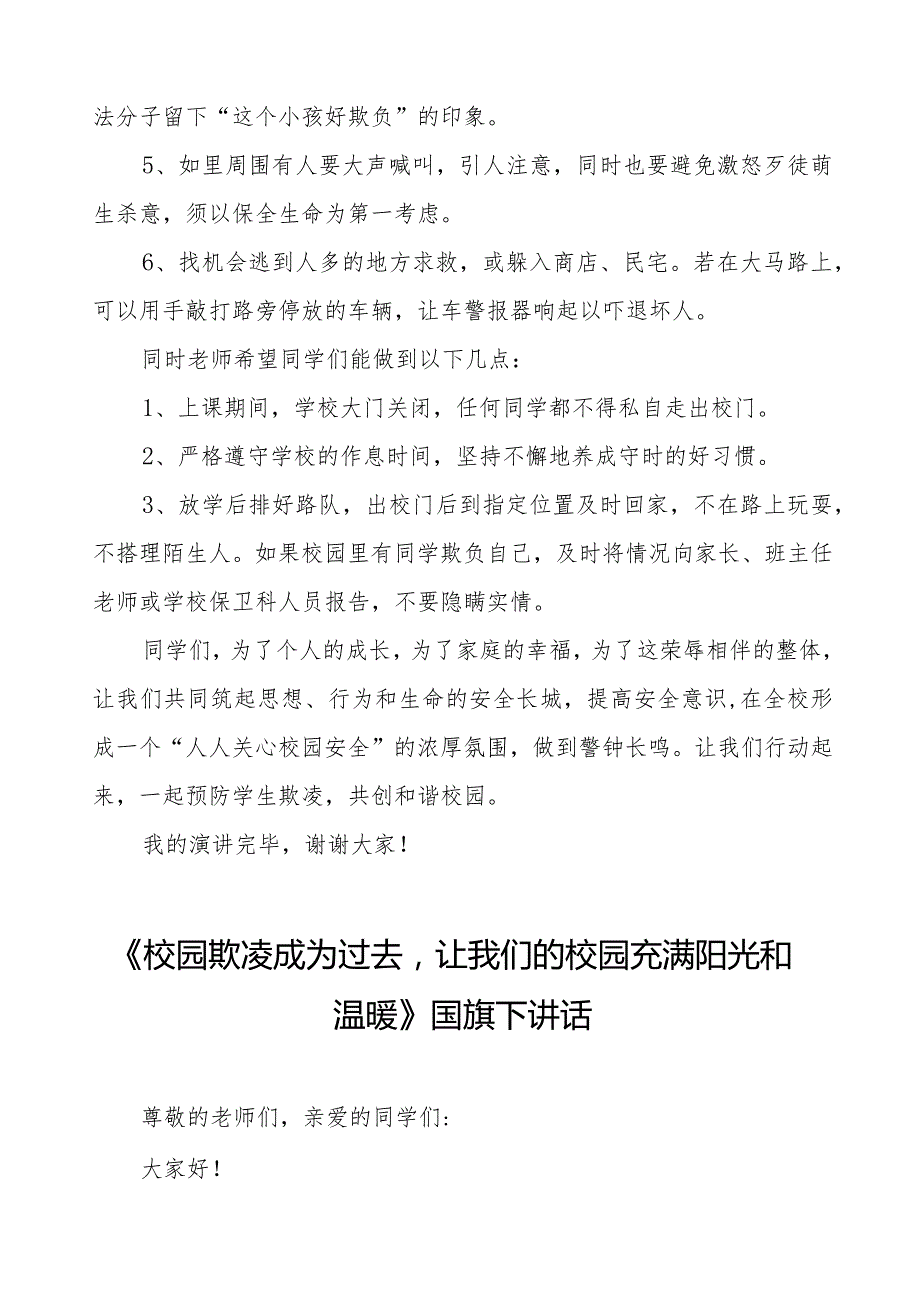 法分子留下“这个小孩好欺负”的印象。

5、如里周围有人要大声喊叫，引人注意，同时也要避免激怒歹徒萌生杀意，须以保全生命为第一考虑。

6、找机会逃到人多的地方求救，或躲入商店、民宅。若在大马路上，可以用手敲打路旁停放的车辆，让车警报器响起以吓退坏人。

同时老师希望同学们能做到以下几点：

1、上课期间，学校大门关闭，任何同学都不得私自走出校门。

2、严格遵守学校的作息时间，坚持不懈地养成守时的好习惯。

3、放学后排好路队，出校门后到指定位置及时回家，不在路上玩耍，不搭理陌生人。如果校园里有同学欺负自己，及时将情况向家长、班主任老师或学校保卫科人员报告，不要隐瞒实情。

同学们，为了个人的成长，为了家庭的幸福，为了这荣辱相伴的整体，让我们共同筑起思想、行为和生命的安全长城，提高安全意识，在全校形成一个“人人关心校园安全”的浓厚氛围，做到警钟长鸣。让我们行动起来，一起预防学生欺凌，共创和谐校园。

我的演讲完毕，谢谢大家！

《校园欺凌成为过去，让我们的校园充满阳光和温暖》国旗下讲话

尊敬的老师们，亲爱的同学们：

大家好！